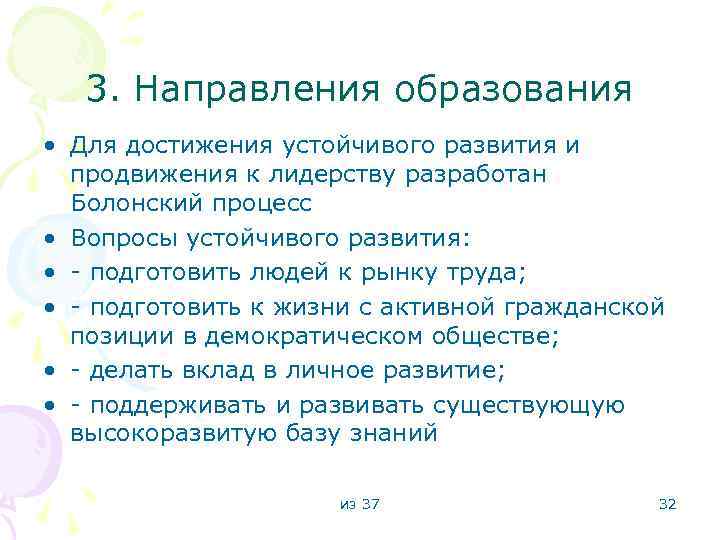 3. Направления образования

• Для достижения устойчивого развития и продвижения к лидерству разработан Болонский процесс
• Вопросы устойчивого развития:
• - подготовить людей к рынку труда;
• - подготовить к жизни с активной гражданской позиции в демократическом обществе;
• - делать вклад в личное развитие;
• - поддерживать и развивать существующую высокоразвитую базу знаний

из 37

32